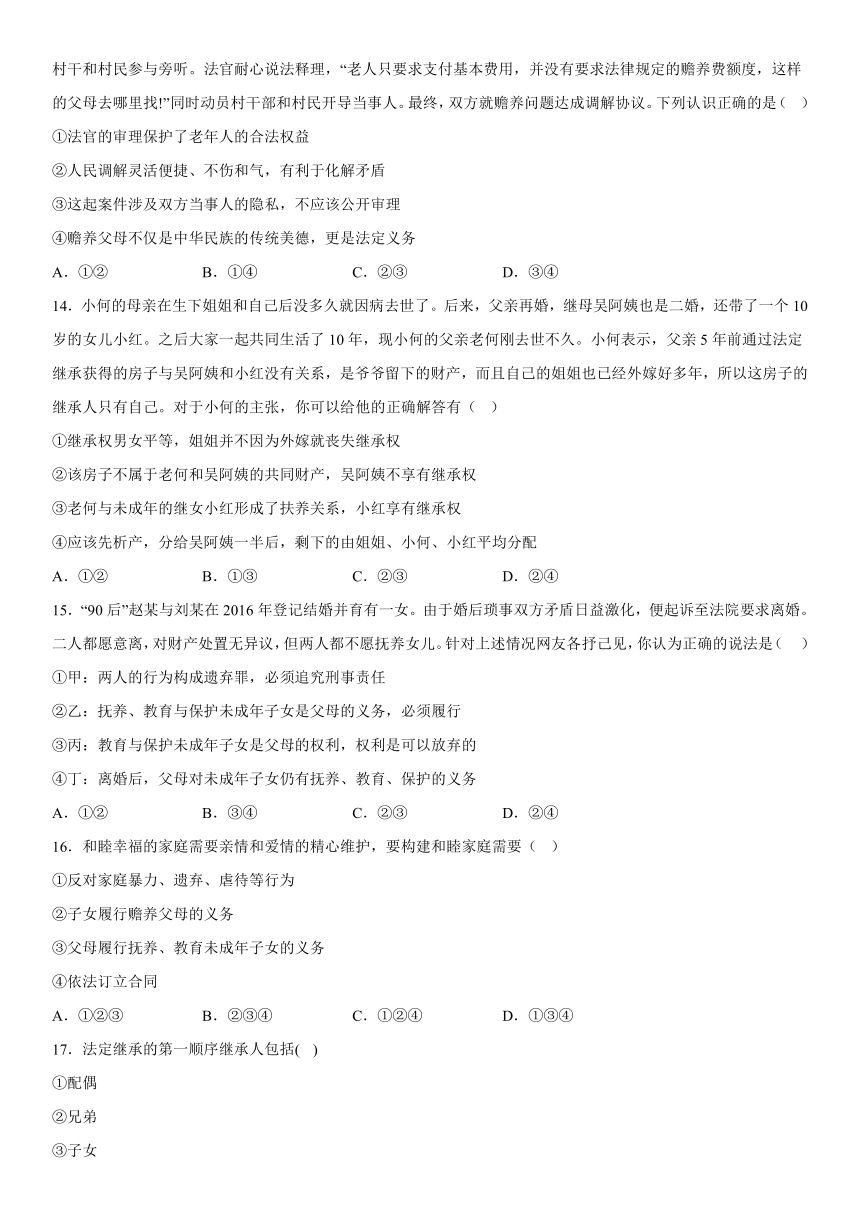 村干和村民参与旁听。法官耐心说法释理，“老人只要求支付基本费用，并没有要求法律规定的赡养费额度，这样的父母去哪里找!”同时动员村干部和村民开导当事人。最终，双方就赡养问题达成调解协议。下列认识正确的是（    ）

①法官的审理保护了老年人的合法权益

②人民调解灵活便捷、不伤和气，有利于化解矛盾

③这起案件涉及双方当事人的隐私，不应该公开审理

④赡养父母不仅是中华民族的传统美德，更是法定义务

A．①②　　B．①④　　C．②③　　D．③④

14．小何的母亲在生下姐姐和自己后没多久就因病去世了。后来，父亲再婚，继母吴阿姨也是二婚，还带了一个10岁的女儿小红。之后大家一起共同生活了10年，现小何的父亲老何刚去世不久。小何表示，父亲5年前通过法定继承获得的房子与吴阿姨和小红没有关系，是爷爷留下的财产，而且自己的姐姐也已经外嫁好多年，所以这房子的继承人只有自己。对于小何的主张，你可以给他的正确解答有（    ）

①继承权男女平等，姐姐并不因为外嫁就丧失继承权

②该房子不属于老何和吴阿姨的共同财产，吴阿姨不享有继承权

③老何与未成年的继女小红形成了扶养关系，小红享有继承权

④应该先析产，分给吴阿姨一半后，剩下的由姐姐、小何、小红平均分配

A．①②　　B．①③　　C．②③　　D．②④

15．“90后”赵某与刘某在2016年登记结婚并育有一女。由于婚后琐事双方矛盾日益激化，便起诉至法院要求离婚。二人都愿意离，对财产处置无异议，但两人都不愿抚养女儿。针对上述情况网友各抒己见，你认为正确的说法是（    ）

①甲：两人的行为构成遗弃罪，必须追究刑事责任

②乙：抚养、教育与保护未成年子女是父母的义务，必须履行

③丙：教育与保护未成年子女是父母的权利，权利是可以放弃的

④丁：离婚后，父母对未成年子女仍有抚养、教育、保护的义务

A．①②　　B．③④　　C．②③　　D．②④

16．和睦幸福的家庭需要亲情和爱情的精心维护，要构建和睦家庭需要（    ）

①反对家庭暴力、遗弃、虐待等行为

②子女履行赡养父母的义务

③父母履行抚养、教育未成年子女的义务

④依法订立合同

A．①②③　　B．②③④　　C．①②④　　D．①③④

17．法定继承的第一顺序继承人包括(    )

①配偶

②兄弟

③子女